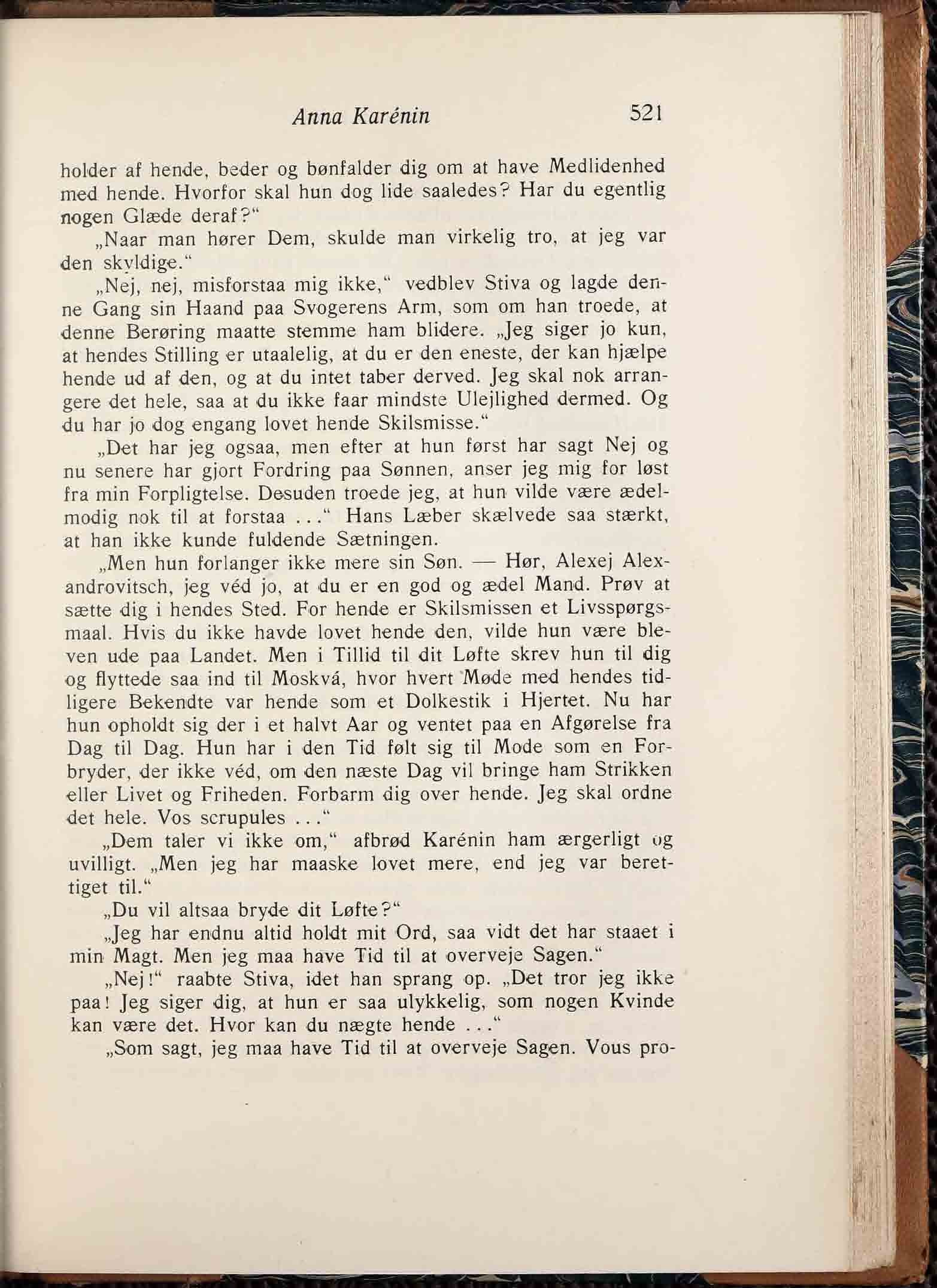 Anna Karénin 521

holder af hende, beder og bønfalder dig om at have Medlidenhed med hende. Hvorfor skal hun dog lide saaledes? Har du egentlig nogen Glæde deraf?“

„Naar man hører Dem, skulde man virkelig tro, at jeg var den skyldige.“

„Nej, nej, misforstaa mig ikke,“ vedblev Stiva og lagde denne Gang sin Haand paa Svogerens Arm, som om han troede, at denne Berøring maatte stemme ham blidere. „Jeg siger jo kun, at hendes Stilling er utaalelig, at du er den eneste, der kan hjælpe hende ud af den, og at du intet taber derved. Jeg skal nok arrangere det hele, saa at du ikke faar mindste Ulejlighed dermed. Og du har jo dog engang lovet hende Skilsmisse.“

„Det har jeg ogsaa, men efter at hun først har sagt Nej og nu senere har gjort Fordring paa Sønnen, anser jeg mig for løst fra min Forpligtelse. Desuden troede jeg, at hun vilde være ædelmodig nok til at forstaa . . .“ Hans Læber skælvede saa stærkt, at han ikke kunde fuldende Sætningen.

„Men hun forlanger ikke mere sin Søn. — Hør, Alexej Alexandrovitsch, jeg véd jo, at du er en god og ædel Mand. Prøv at sætte dig i hendes Sted. For hende er Skilsmissen et Livsspørgsmaal. Hvis du ikke havde lovet hende den, vilde hun være bleven ude paa Landet. Men i Tillid til dit Løfte skrev hun til dig og flyttede saa ind til Moskvá, hvor hvert Møde med hendes tidligere Bekendte var hende som et Dolkestik i Hjertet. Nu har hun opholdt sig der i et halvt Aar og ventet paa en Afgørelse fra Dag til Dag. Hun har i den Tid følt sig til Mode som en Forbryder, der ikke véd, om den næste Dag vil bringe ham Strikken eller Livet og Friheden. Forbarm dig over hende. Jeg skal ordne det hele. Vos scrupules . . .“

„Dem taler vi ikke om,“ afbrød Karénin ham ærgerligt og uvilligt. „Men jeg har maaske lovet mere, end jeg var berettiget til.“

„Du vil altsaa bryde dit Løfte?“

„Jeg har endnu altid holdt mit Ord, saa vidt det har staaet i min Magt. Men jeg maa have Tid til at overveje Sagen.“

„Nej!“ raabte Stiva, idet han sprang op. „Det tror jeg ikke paa! Jeg siger dig, at hun er saa ulykkelig, som nogen Kvinde kan være det. Hvor kan du nægte hende . . .“

„Som sagt, jeg maa have Tid til at overveje Sagen. Vous pro-